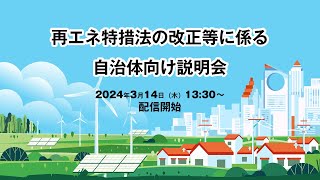 再エネ特措法の改正等に係る
自治体向け説明会

2024年3月14日（木）13:30～
配信開始